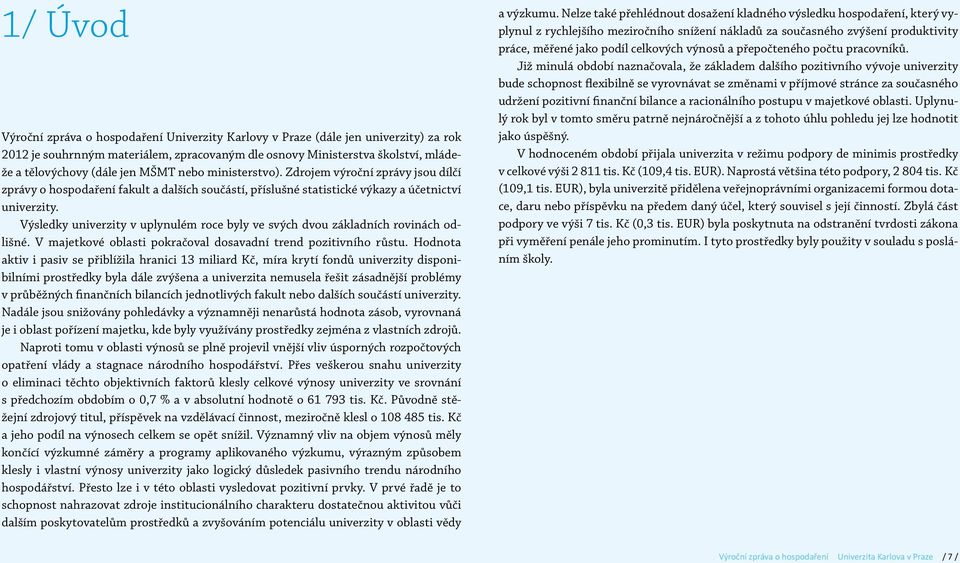 1/ Úvod

Výroční zpráva o hospodaření Univerzity Karlovy v Praze (dále jen univerzity) za rok 2012 je souhrnným materiálem, zpracovaným dle osnovy Ministerstva školství, mládeže a tělovýchovy (dále jen MŠMT nebo ministerstvo). Zdrojem výroční zprávy jsou dílčí zprávy o hospodaření fakult a dalších součástí, příslušné statistické výkazy a účetnictví univerzity.

Výsledky univerzity v uplynulém roce byly ve svých dvou základních rovinách odlišné. V majetkové oblasti pokračoval dosavadní trend pozitivního růstu. Hodnota aktiv i pasiv se přiblížila hranici 13 miliard Kč, míra krytí fondů univerzity disponibilními prostředky byla dále zvýšena a univerzita nemusela řešit zásadnější problémy v průběžných finančních bilancích jednotlivých fakult nebo dalších součástí univerzity. Nadále jsou snižovány pohledávky a významněji nenarůstá hodnota zásob, vyrovnaná je i oblast pořízení majetku, kde byly využívány prostředky zejména z vlastních zdrojů.

Naproti tomu v oblasti výnosů se plně projevil vnější vliv úsporných rozpočtových opatření vlády a stagnace národního hospodářství. Přes veškerou snahu univerzity o eliminaci těchto objektivních faktorů klesly celkové výnosy univerzity ve srovnání s předchozím obdobím o 0,7 % a v absolutní hodnotě o 61 793 tis. Kč. Původně stěžejní zdrojový titul, příspěvek na vzdělávací činnost, meziročně klesl o 108 485 tis. Kč a jeho podíl na výnosech celkem se opět snížil. Významný vliv na objem výnosů měly končící výzkumné záměry a programy aplikovaného výzkumu, výrazným způsobem klesly i vlastní výnosy univerzity jako logický důsledek pasivního trendu národního hospodářství. Přesto lze i v této oblasti vysledovat pozitivní prvky. V prvé řadě je to schopnost nahrazovat zdroje institucionálního charakteru dostatečnou aktivitou vůči dalším poskytovatelům prostředků a zvyšováním potenciálu univerzity v oblasti vědy a výzkumu. Nelze také přehlédnout dosažení kladného výsledku hospodaření, který vyplynul z rychlejšího meziročního snížení nákladů za současného zvýšení produktivity práce, měřené jako podíl celkových výnosů a přepočteného počtu pracovníků.

Již minulá období naznačovala, že základem dalšího pozitivního vývoje univerzity bude schopnost flexibilně se vyrovnávat se změnami v příjmové stránce za současného udržení pozitivní finanční bilance a racionálního postupu v majetkové oblasti. Uplynulý rok byl v tomto směru patrně nejnáročnější a z tohoto úhlu pohledu jej lze hodnotit jako úspěšný.

V hodnoceném období přijala univerzita v režimu podpory de minimis prostředky v celkové výši 2 811 tis. Kč (109,4 tis. EUR). Naprostá většina této podpory, 2 804 tis. Kč (109,1 tis. EUR), byla univerzitě přidělena veřejnoprávními organizacemi formou dotace, daru nebo příspěvku na předem daný účel, který souvisel s její činností. Zbylá část podpory ve výši 7 tis. Kč (0,3 tis. EUR) byla poskytnuta na odstranění tvrdosti zákona při vyměření penále jeho prominutím. I tyto prostředky byly použity v souladu s posláním školy.

Výroční zpráva o hospodaření Univerzita Karlova v Praze / 7 /